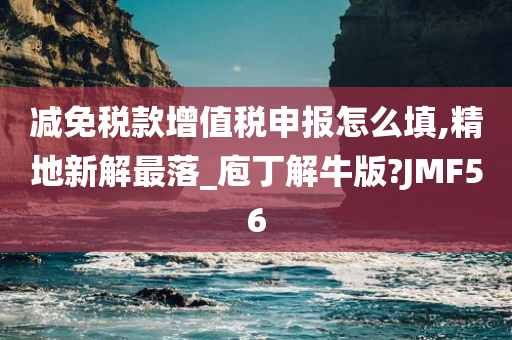 减免税款增值税申报怎么填,精地新解最落_庖丁解牛版?JMF56